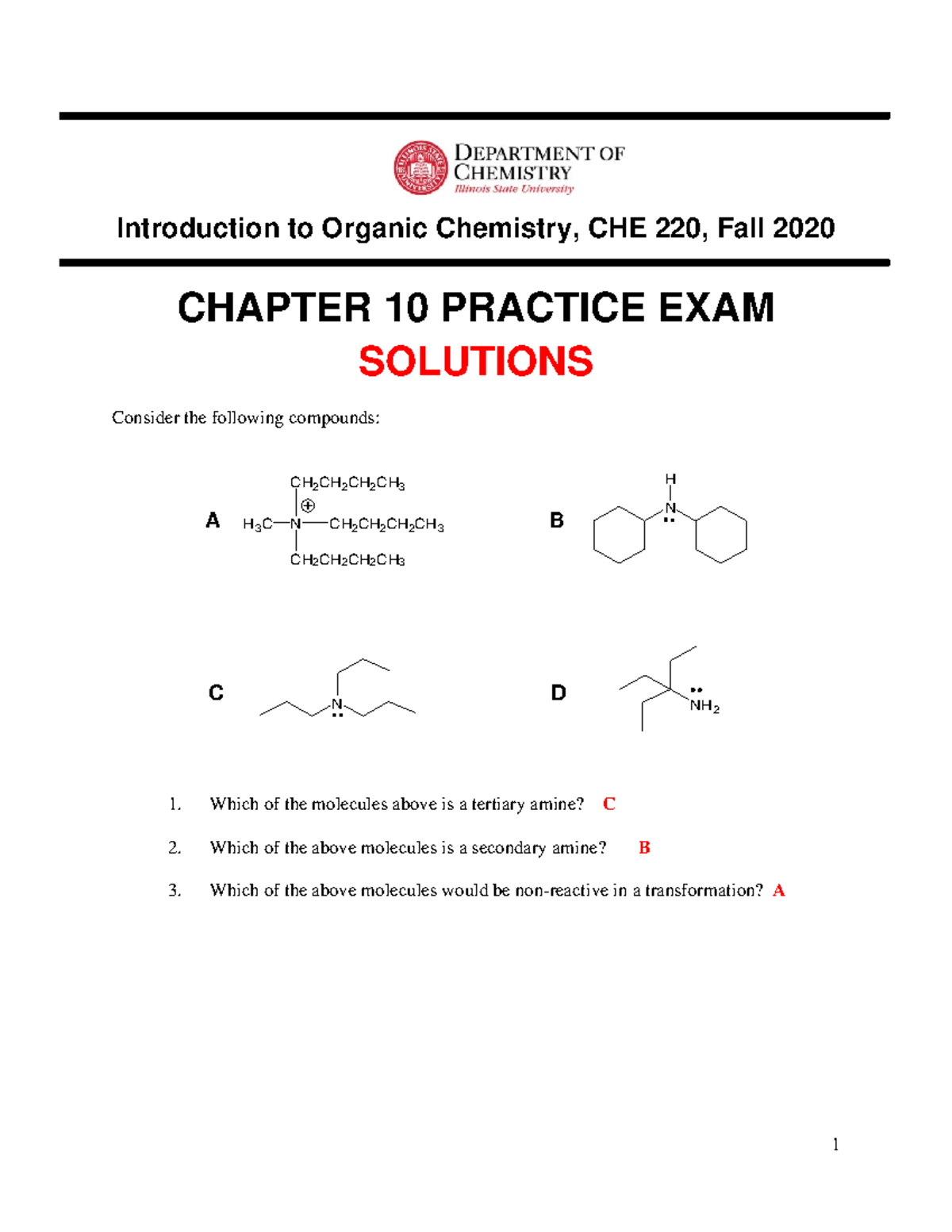 DEPARTMENT OF CHEMISTRY
Illinois State University

Introduction to Organic Chemistry, CHE 220, Fall 2020

CHAPTER 10 PRACTICE EXAM
SOLUTIONS

Consider the following compounds:

A $CH_2CH_2CH_2CH_3$ $\oplus$ $H_3C$—N—$CH_2CH_2CH_2CH_3$ $CH_2CH_2CH_2CH_3$

B H N

C N

D $NH_2$

1. Which of the molecules above is a tertiary amine? C

2. Which of the above molecules is a secondary amine? B

3. Which of the above molecules would be non-reactive in a transformation? A

1